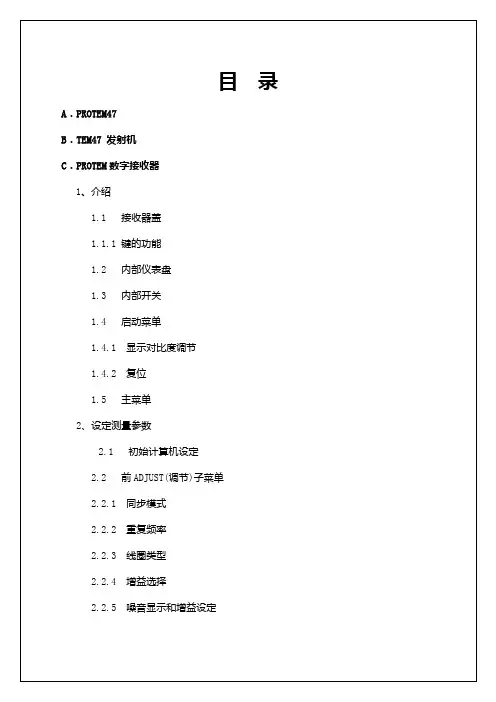 目 录

A．PROTEM47

B．TEM47 发射机

C．PROTEM 数字接收器

1、介绍

1.1 接收器盖

1.1.1 键的功能

1.2 内部仪表盘

1.3 内部开关

1.4 启动菜单

1.4.1 显示对比度调节

1.4.2 复位

1.5 主菜单

2、设定测量参数

2.1 初始计算机设定

2.2 前 ADJUST(调节)子菜单

2.2.1 同步模式

2.2.2 重复频率

2.2.3 线圈类型

2.2.4 增益选择

2.2.5 噪音显示和增益设定